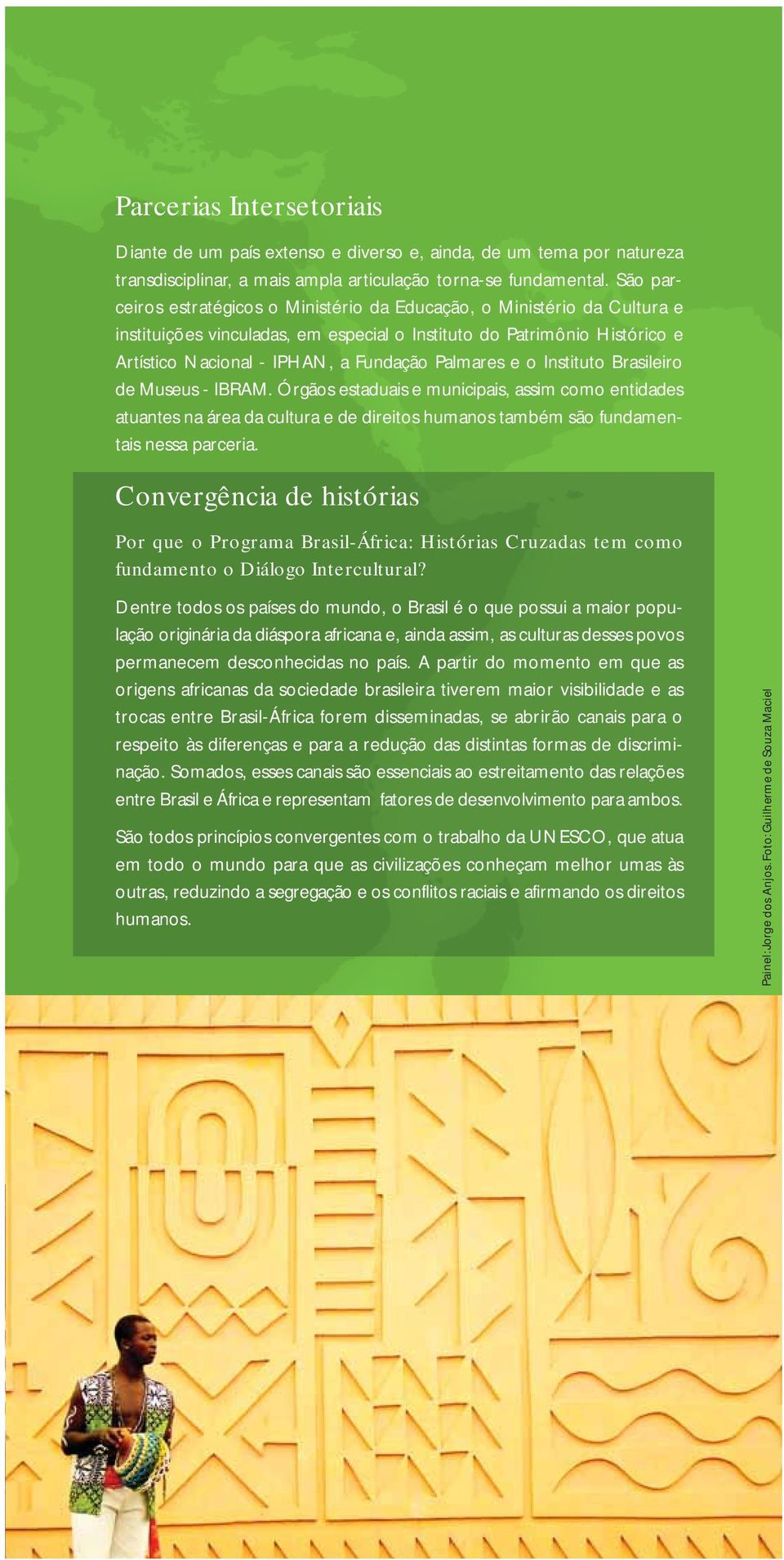 Parcerias Intersetoriais

Diante de um país extenso e diverso e, ainda, de um tema por natureza transdisciplinar, a mais ampla articulação torna-se fundamental. São parceiros estratégicos o Ministério da Educação, o Ministério da Cultura e instituições vinculadas, em especial o Instituto do Patrimônio Histórico e Artístico Nacional - IPHAN, a Fundação Palmares e o Instituto Brasileiro de Museus - IBRAM. Órgãos estaduais e municipais, assim como entidades atuantes na área da cultura e de direitos humanos também são fundamentais nessa parceria.

Convergência de histórias

Por que o Programa Brasil-África: Histórias Cruzadas tem como fundamento o Diálogo Intercultural?

Dentre todos os países do mundo, o Brasil é o que possui a maior população originária da diáspora africana e, ainda assim, as culturas desses povos permanecem desconhecidas no país. A partir do momento em que as origens africanas da sociedade brasileira tiverem maior visibilidade e as trocas entre Brasil-África forem disseminadas, se abrirão canais para o respeito às diferenças e para a redução das distintas formas de discriminação. Somados, esses canais são essenciais ao estreitamento das relações entre Brasil e África e representam fatores de desenvolvimento para ambos.

São todos princípios convergentes com o trabalho da UNESCO, que atua em todo o mundo para que as civilizações conheçam melhor umas às outras, reduzindo a segregação e os conflitos raciais e afirmando os direitos humanos.

Painel: Jorge dos Anjos. Foto: Guilherme de Souza Maciel